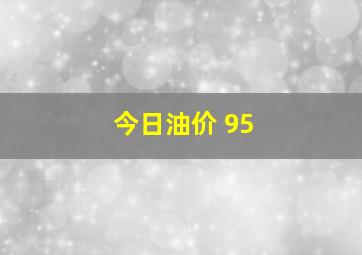 今日油价 95